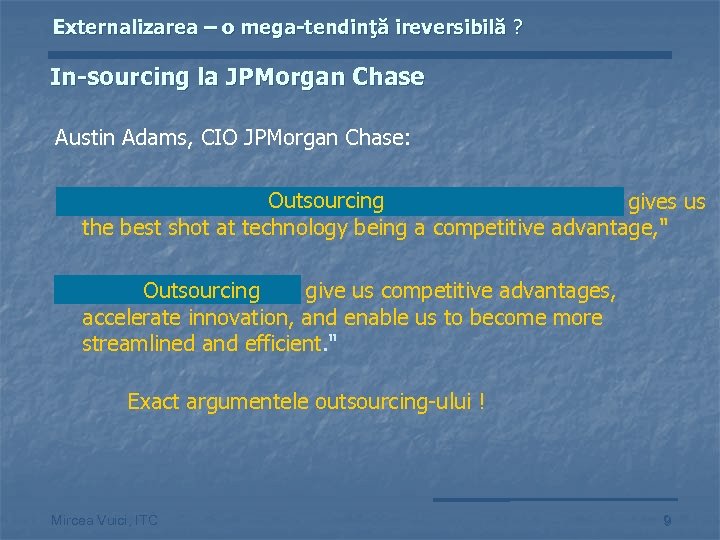 Externalizarea – o mega-tendinţă ireversibilă ?

In-sourcing la JPMorgan Chase

Austin Adams, CIO JPMorgan Chase:

Outsourcing gives us the best shot at technology being a competitive advantage,"

Outsourcing give us competitive advantages, accelerate innovation, and enable us to become more streamlined and efficient."

Exact argumentele outsourcing-ului !

Mircea Vuici , ITC

9